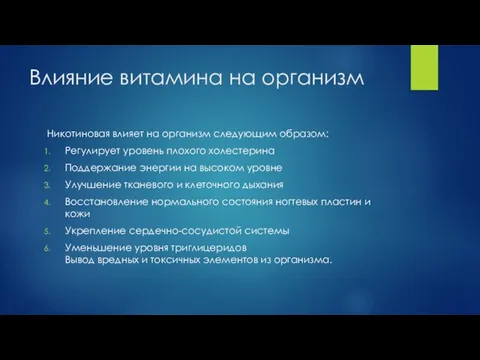 Влияние витамина на организм

Никотиновая влияет на организм следующим образом:

1. Регулирует уровень плохого холестерина
2. Поддержание энергии на высоком уровне
3. Улучшение тканевого и клеточного дыхания
4. Восстановление нормального состояния ногтевых пластин и кожи
5. Укрепление сердечно-сосудистой системы
6. Уменьшение уровня триглицеридов
Вывод вредных и токсичных элементов из организма.